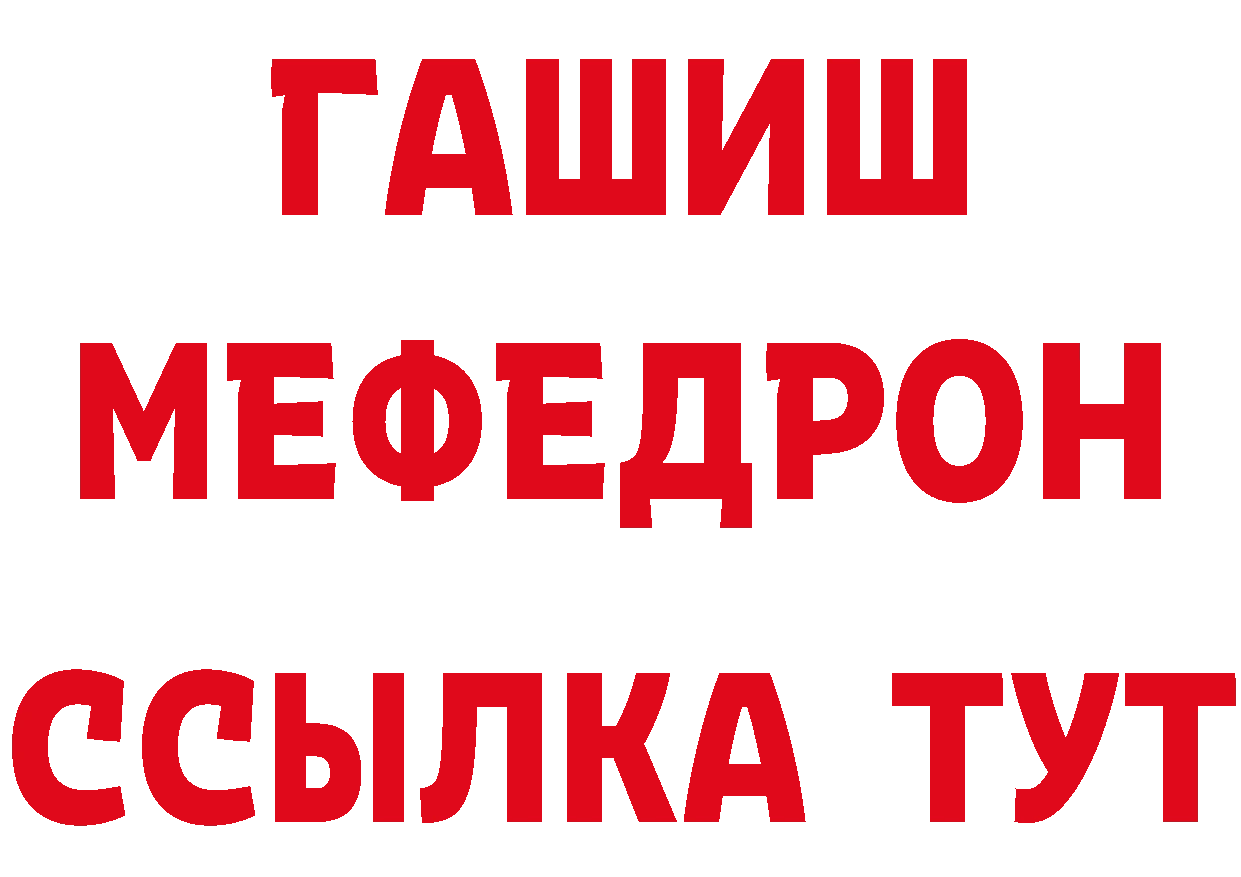 ГАШИШ
МЕФЕДРОН
ССЫЛКА ТУТ